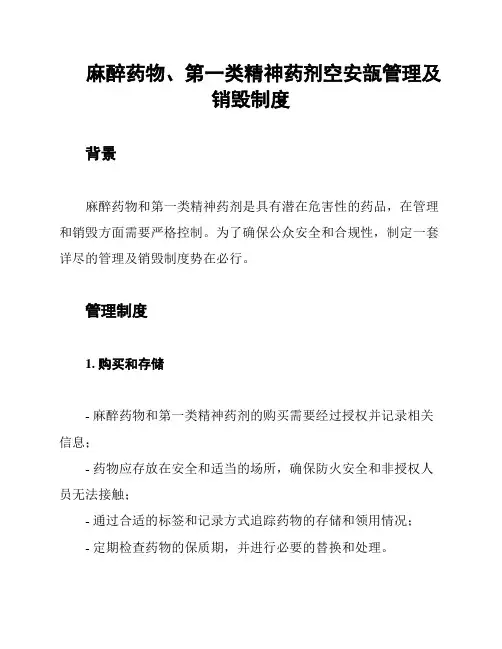 麻醉药物、第一类精神药剂空安瓿管理及销毁制度

背景

麻醉药物和第一类精神药剂是具有潜在危害性的药品，在管理和销毁方面需要严格控制。为了确保公众安全和合规性，制定一套详尽的管理及销毁制度势在必行。

管理制度

1. 购买和存储

- 麻醉药物和第一类精神药剂的购买需要经过授权并记录相关信息；

- 药物应存放在安全和适当的场所，确保防火安全和非授权人员无法接触；

- 通过合适的标签和记录方式追踪药物的存储和领用情况；

- 定期检查药物的保质期，并进行必要的替换和处理。